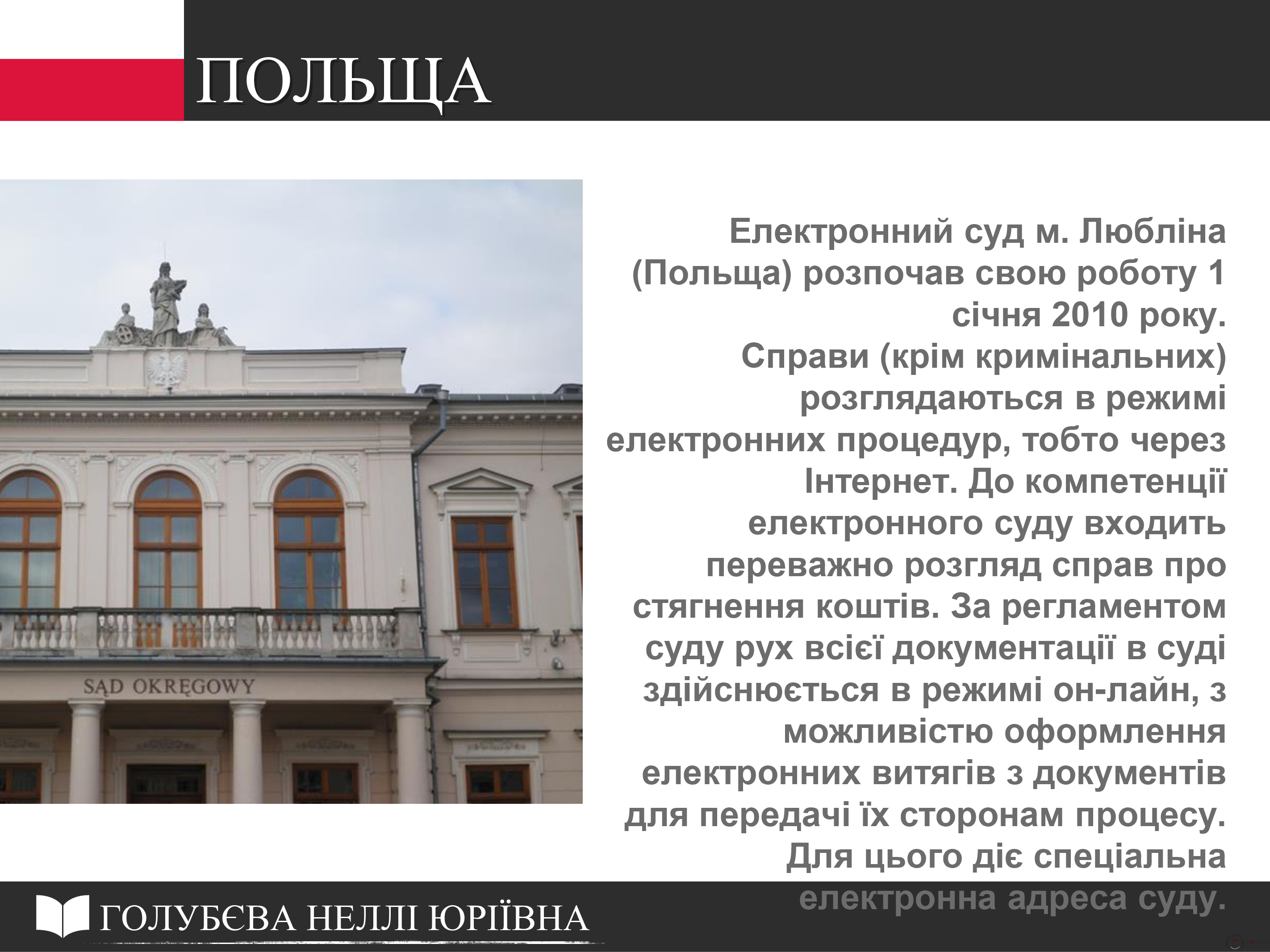 ПОЛЬЩА

SĄD OKRĘGOWY

Електронний суд м. Любліна (Польща) розпочав свою роботу 1 січня 2010 року. Справи (крім кримінальних) розглядаються в режимі електронних процедур, тобто через Інтернет. До компетенції електронного суду входить переважно розгляд справ про стягнення коштів. За регламентом суду рух всієї документації в суді здійснюється в режимі он-лайн, з можливістю оформлення електронних витягів з документів для передачі їх сторонам процесу. Для цього діє спеціальна електронна адреса суду.

ГОЛУБЄВА НЕЛЛІ ЮРІЇВНА